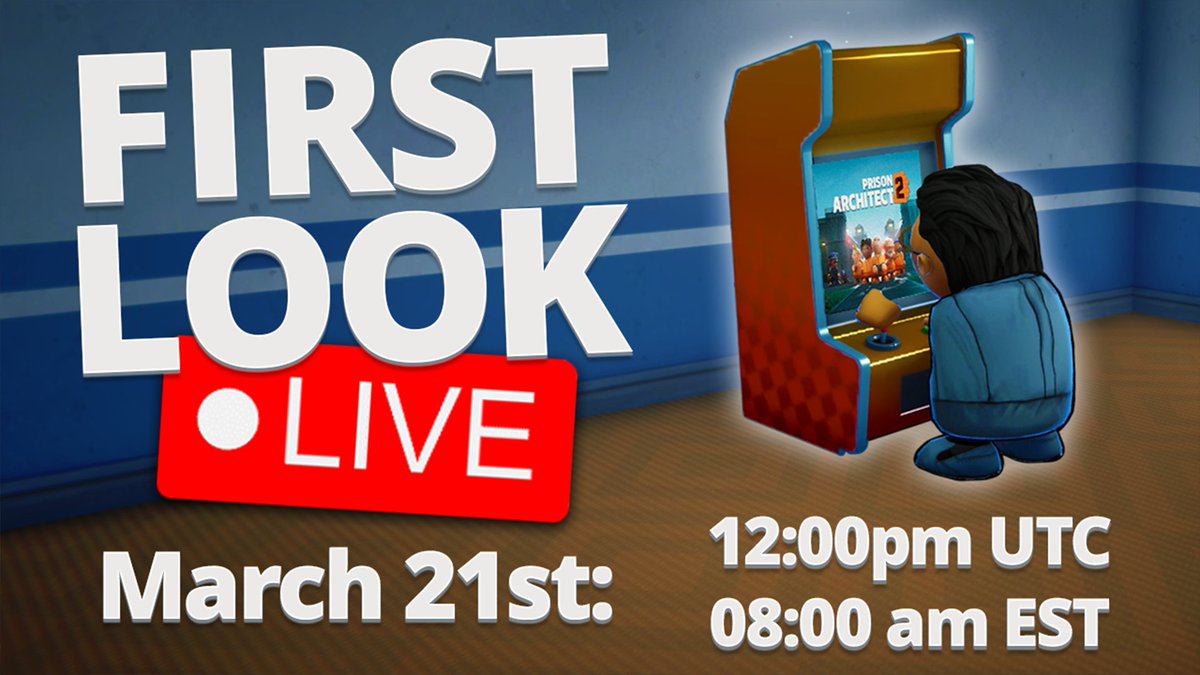 FIRST LOOK

LIVE

PRISON ARCHITECT 2

March 21st:

12:00pm UTC
08:00 am EST